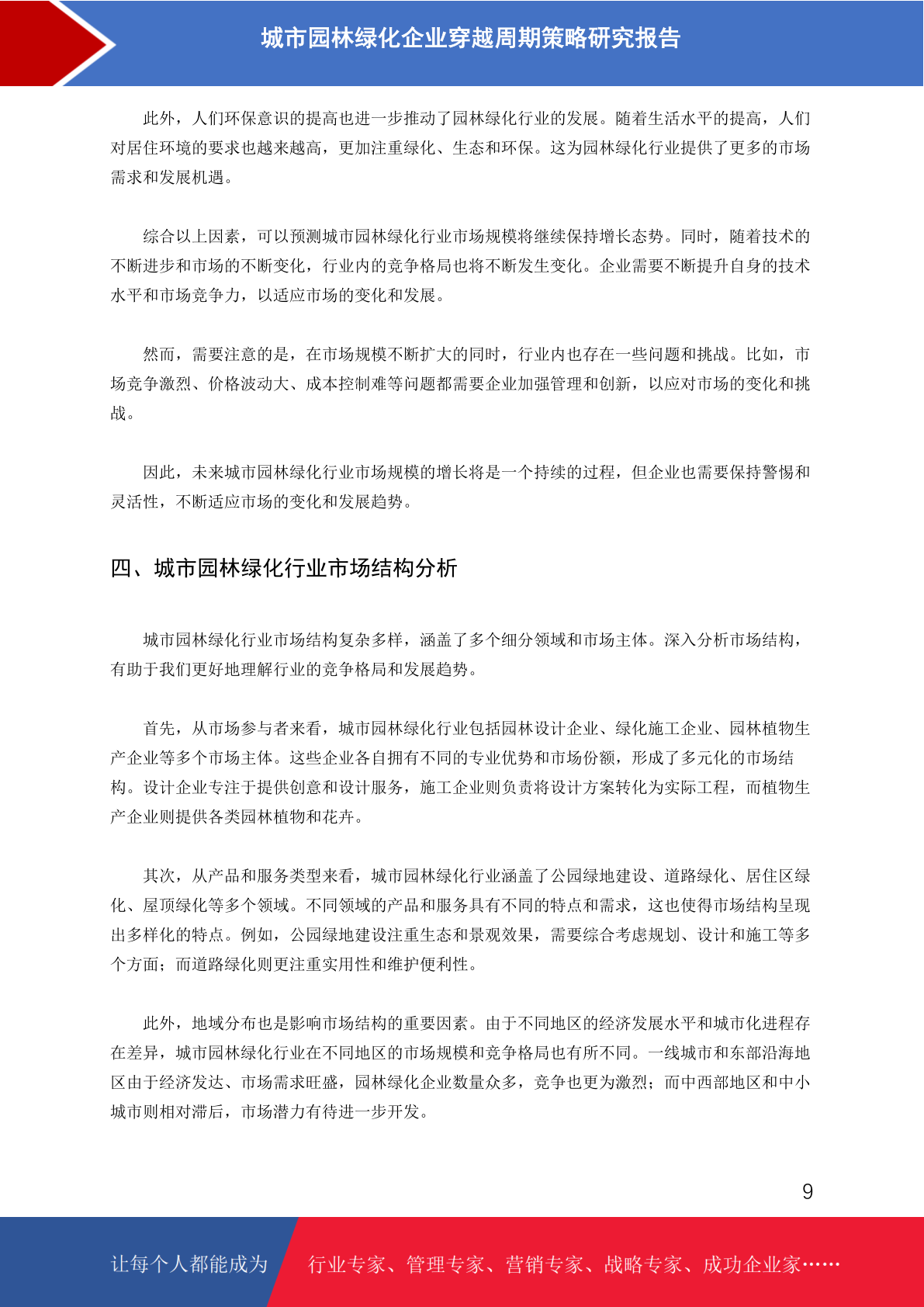 城市园林绿化企业穿越周期策略研究报告

此外，人们环保意识的提高也进一步推动了园林绿化行业的发展。随着生活水平的提高，人们对居住环境的要求也越来越高，更加注重绿化、生态和环保。这为园林绿化行业提供了更多的市场需求和发展机遇。

综合以上因素，可以预测城市园林绿化行业市场规模将继续保持增长态势。同时，随着技术的不断进步和市场的不断变化，行业内的竞争格局也将不断发生变化。企业需要不断提升自身的技术水平和市场竞争力，以适应市场的变化和发展。

然而，需要注意的是，在市场规模不断扩大的同时，行业内也存在一些问题和挑战。比如，市场竞争激烈、价格波动大、成本控制难等问题都需要企业加强管理和创新，以应对市场的变化和挑战。

因此，未来城市园林绿化行业市场规模的增长将是一个持续的过程，但企业也需要保持警惕和灵活性，不断适应市场的变化和发展趋势。

四、城市园林绿化行业市场结构分析

城市园林绿化行业市场结构复杂多样，涵盖了多个细分领域和市场主体。深入分析市场结构，有助于我们更好地理解行业的竞争格局和发展趋势。

首先，从市场参与者来看，城市园林绿化行业包括园林设计企业、绿化施工企业、园林植物生产企业等多个市场主体。这些企业各自拥有不同的专业优势和市场份额，形成了多元化的市场结构。设计企业专注于提供创意和设计服务，施工企业则负责将设计方案转化为实际工程，而植物生产企业则提供各类园林植物和花卉。

其次，从产品和服务类型来看，城市园林绿化行业涵盖了公园绿地建设、道路绿化、居住区绿化、屋顶绿化等多个领域。不同领域的产品和服务具有不同的特点和需求，这也使得市场结构呈现出多样化的特点。例如，公园绿地建设注重生态和景观效果，需要综合考虑规划、设计和施工等多个方面；而道路绿化则更注重实用性和维护便利性。

此外，地域分布也是影响市场结构的重要因素。由于不同地区的经济发展水平和城市化进程存在差异，城市园林绿化行业在不同地区的市场规模和竞争格局也有所不同。一线城市和东部沿海地区由于经济发达、市场需求旺盛，园林绿化企业数量众多，竞争也更为激烈；而中西部地区和中小城市则相对滞后，市场潜力有待进一步开发。

9

让每个人都能成为 行业专家、管理专家、营销专家、战略专家、成功企业家……